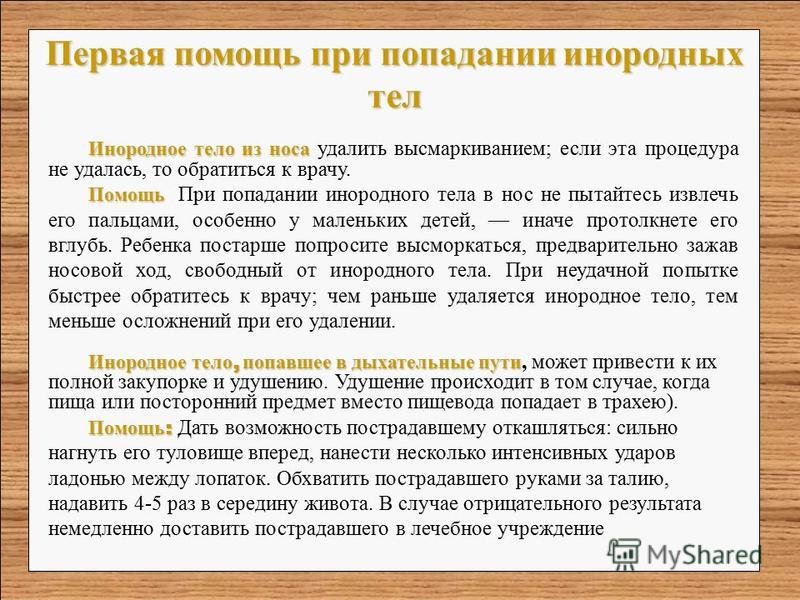 Первая помощь при попадании инородных тел

Инородное тело из носа удалить высмаркиванием; если эта процедура не удалась, то обратиться к врачу.

Помощь При попадании инородного тела в нос не пытайтесь извлечь его пальцами, особенно у маленьких детей, — иначе протолкнете его вглубь. Ребенка постарше попросите высморкаться, предварительно зажав носовой ход, свободный от инородного тела. При неудачной попытке быстрее обратитесь к врачу; чем раньше удаляется инородное тело, тем меньше осложнений при его удалении.

Инородное тело, попавшее в дыхательные пути, может привести к их полной закупорке и удушению. Удушение происходит в том случае, когда пища или посторонний предмет вместо пищевода попадает в трахею).

Помощь: Дать возможность пострадавшему откашляться: сильно нагнуть его туловище вперед, нанести несколько интенсивных ударов ладонью между лопаток. Обхватить пострадавшего руками за талию, надавить 4-5 раз в середину живота. В случае отрицательного результата немедленно доставить пострадавшего в лечебное учреждение

MyShared